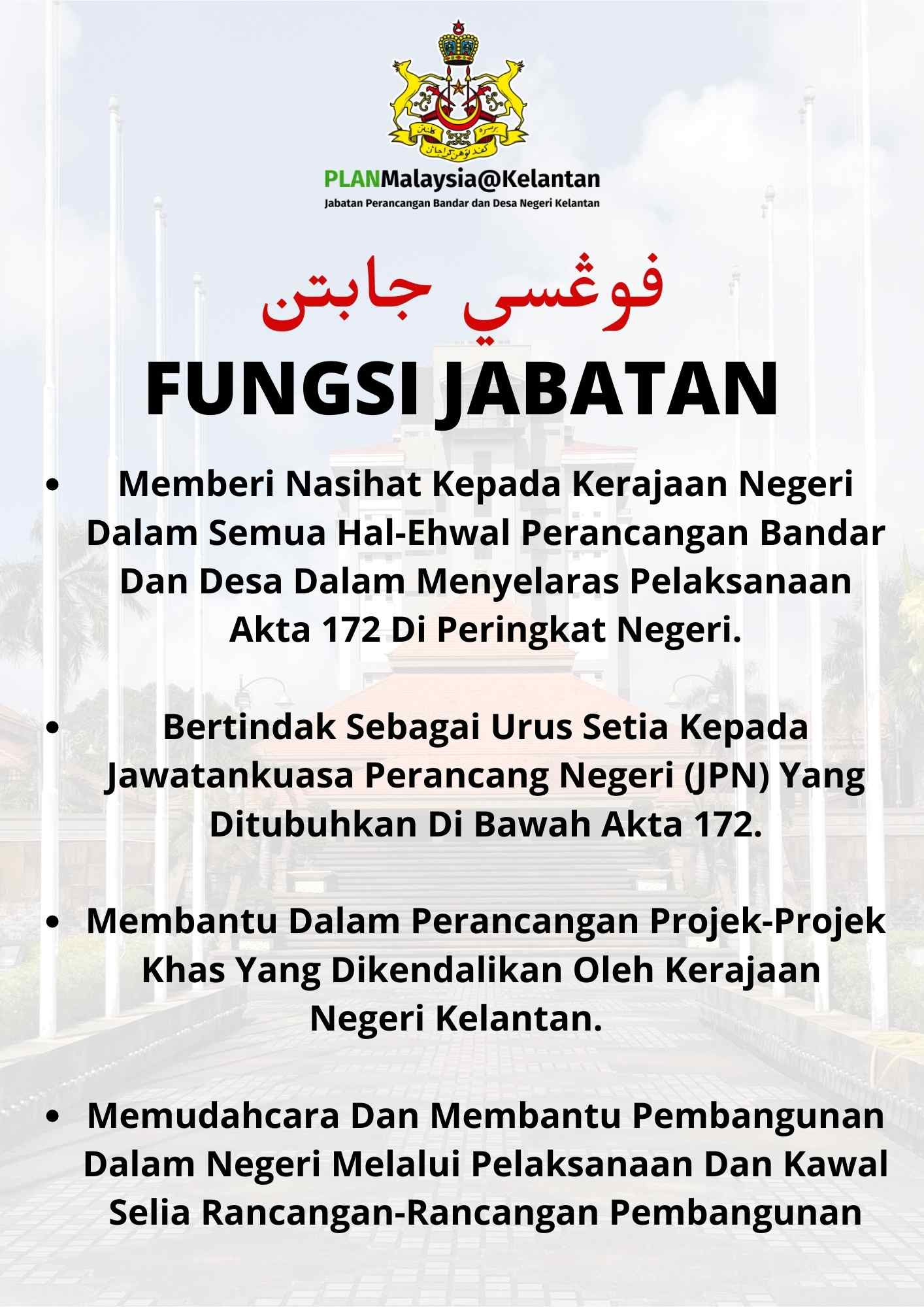 PLANMalaysia@Kelantan
Jabatan Perancangan Bandar dan Desa Negeri Kelantan

فوڠسي جابتن

FUNGSI JABATAN

• Memberi Nasihat Kepada Kerajaan Negeri Dalam Semua Hal-Ehwal Perancangan Bandar Dan Desa Dalam Menyelaras Pelaksanaan Akta 172 Di Peringkat Negeri.

• Bertindak Sebagai Urus Setia Kepada Jawatankuasa Perancang Negeri (JPN) Yang Ditubuhkan Di Bawah Akta 172.

• Membantu Dalam Perancangan Projek-Projek Khas Yang Dikendalikan Oleh Kerajaan Negeri Kelantan.

• Memudahcara Dan Membantu Pembangunan Dalam Negeri Melalui Pelaksanaan Dan Kawal Selia Rancangan-Rancangan Pembangunan